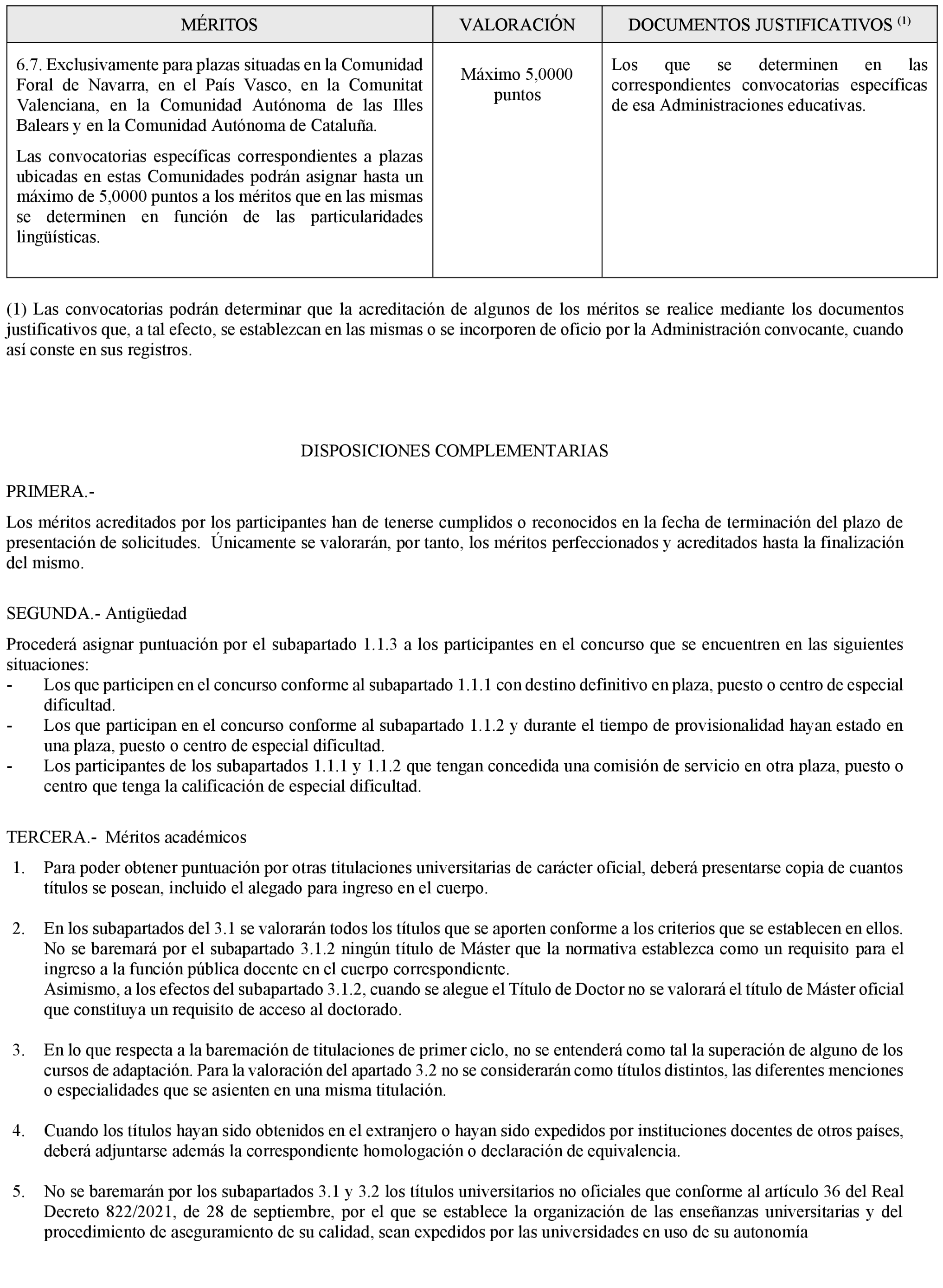 | MÉRITOS | VALORACIÓN | DOCUMENTOS JUSTIFICATIVOS $^{(1)}$ |
|---|---|---|
| 6.7. Exclusivamente para plazas situadas en la Comunidad Foral de Navarra, en el País Vasco, en la Comunitat Valenciana, en la Comunidad Autónoma de las Illes Balears y en la Comunidad Autónoma de Cataluña. Las convocatorias específicas correspondientes a plazas ubicadas en estas Comunidades podrán asignar hasta un máximo de 5,0000 puntos a los méritos que en las mismas se determinen en función de las particularidades lingüísticas. | Máximo 5,0000 puntos | Los que se determinen en las correspondientes convocatorias específicas de esa Administraciones educativas. |

(1) Las convocatorias podrán determinar que la acreditación de algunos de los méritos se realice mediante los documentos justificativos que, a tal efecto, se establezcan en las mismas o se incorporen de oficio por la Administración convocante, cuando así conste en sus registros.

DISPOSICIONES COMPLEMENTARIAS

PRIMERA.-

Los méritos acreditados por los participantes han de tenerse cumplidos o reconocidos en la fecha de terminación del plazo de presentación de solicitudes. Únicamente se valorarán, por tanto, los méritos perfeccionados y acreditados hasta la finalización del mismo.

SEGUNDA.- Antigüedad

Procederá asignar puntuación por el subapartado 1.1.3 a los participantes en el concurso que se encuentren en las siguientes situaciones:
- Los que participen en el concurso conforme al subapartado 1.1.1 con destino definitivo en plaza, puesto o centro de especial dificultad.
- Los que participan en el concurso conforme al subapartado 1.1.2 y durante el tiempo de provisionalidad hayan estado en una plaza, puesto o centro de especial dificultad.
- Los participantes de los subapartados 1.1.1 y 1.1.2 que tengan concedida una comisión de servicio en otra plaza, puesto o centro que tenga la calificación de especial dificultad.

TERCERA.- Méritos académicos

1. Para poder obtener puntuación por otras titulaciones universitarias de carácter oficial, deberá presentarse copia de cuantos títulos se posean, incluido el alegado para ingreso en el cuerpo.

2. En los subapartados del 3.1 se valorarán todos los títulos que se aporten conforme a los criterios que se establecen en ellos. No se baremará por el subapartado 3.1.2 ningún título de Máster que la normativa establezca como un requisito para el ingreso a la función pública docente en el cuerpo correspondiente.
Asimismo, a los efectos del subapartado 3.1.2, cuando se alegue el Título de Doctor no se valorará el título de Máster oficial que constituya un requisito de acceso al doctorado.

3. En lo que respecta a la baremación de titulaciones de primer ciclo, no se entenderá como tal la superación de alguno de los cursos de adaptación. Para la valoración del apartado 3.2 no se considerarán como títulos distintos, las diferentes menciones o especialidades que se asienten en una misma titulación.

4. Cuando los títulos hayan sido obtenidos en el extranjero o hayan sido expedidos por instituciones docentes de otros países, deberá adjuntarse además la correspondiente homologación o declaración de equivalencia.

5. No se baremarán por los subapartados 3.1 y 3.2 los títulos universitarios no oficiales que conforme al artículo 36 del Real Decreto 822/2021, de 28 de septiembre, por el que se establece la organización de las enseñanzas universitarias y del procedimiento de aseguramiento de su calidad, sean expedidos por las universidades en uso de su autonomía